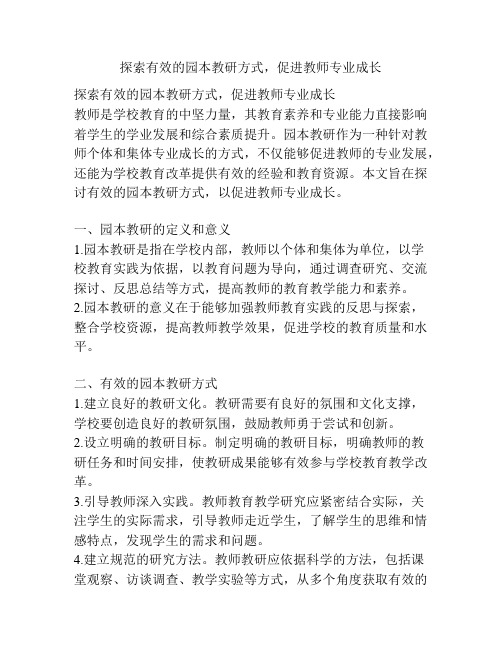 探索有效的园本教研方式，促进教师专业成长

探索有效的园本教研方式，促进教师专业成长
教师是学校教育的中坚力量，其教育素养和专业能力直接影响着学生的学业发展和综合素质提升。园本教研作为一种针对教师个体和集体专业成长的方式，不仅能够促进教师的专业发展，还能为学校教育改革提供有效的经验和教育资源。本文旨在探讨有效的园本教研方式，以促进教师专业成长。

一、园本教研的定义和意义
1.园本教研是指在学校内部，教师以个体和集体为单位，以学校教育实践为依据，以教育问题为导向，通过调查研究、交流探讨、反思总结等方式，提高教师的教育教学能力和素养。
2.园本教研的意义在于能够加强教师教育实践的反思与探索，整合学校资源，提高教师教学效果，促进学校的教育质量和水平。

二、有效的园本教研方式
1.建立良好的教研文化。教研需要有良好的氛围和文化支撑，学校要创造良好的教研氛围，鼓励教师勇于尝试和创新。
2.设立明确的教研目标。制定明确的教研目标，明确教师的教研任务和时间安排，使教研成果能够有效参与学校教育教学改革。
3.引导教师深入实践。教师教育教学研究应紧密结合实际，关注学生的实际需求，引导教师走近学生，了解学生的思维和情感特点，发现学生的需求和问题。
4.建立规范的研究方法。教师教研应依据科学的方法，包括课堂观察、访谈调查、教学实验等方式，从多个角度获取有效的